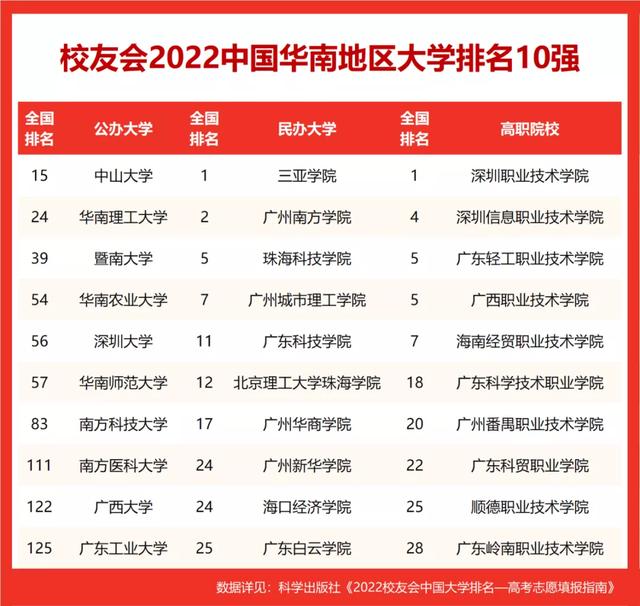 校友会2022中国华南地区大学排名10强

| 全国排名 | 公办大学 | 全国排名 | 民办大学 | 全国排名 | 高职院校 |
|---|---|---|---|---|---|
| 15 | 中山大学 | 1 | 三亚学院 | 1 | 深圳职业技术学院 |
| 24 | 华南理工大学 | 2 | 广州南方学院 | 4 | 深圳信息职业技术学院 |
| 39 | 暨南大学 | 5 | 珠海科技学院 | 5 | 广东轻工职业技术学院 |
| 54 | 华南农业大学 | 7 | 广州城市理工学院 | 5 | 广西职业技术学院 |
| 56 | 深圳大学 | 11 | 广东科技学院 | 7 | 海南经贸职业技术学院 |
| 57 | 华南师范大学 | 12 | 北京理工大学珠海学院 | 18 | 广东科学技术职业学院 |
| 83 | 南方科技大学 | 17 | 广州华商学院 | 20 | 广州番禺职业技术学院 |
| 111 | 南方医科大学 | 24 | 广州新华学院 | 22 | 广东科贸职业学院 |
| 122 | 广西大学 | 24 | 海口经济学院 | 25 | 顺德职业技术学院 |
| 125 | 广东工业大学 | 25 | 广东白云学院 | 28 | 广东岭南职业技术学院 |

数据详见：科学出版社《2022校友会中国大学排名—高考志愿填报指南》